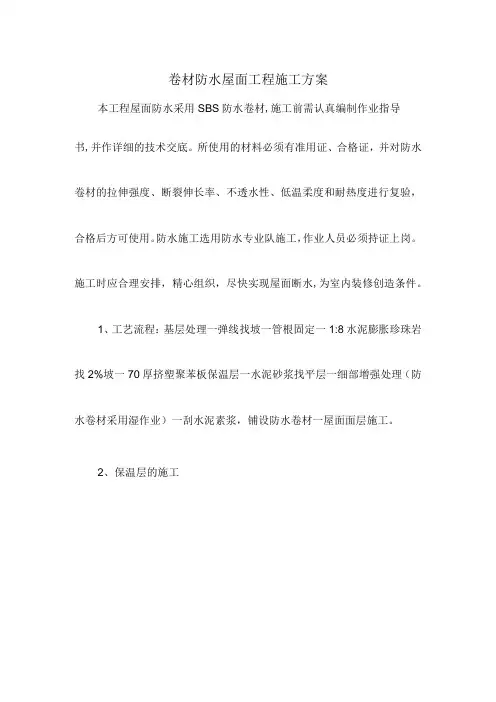 卷材防水屋面工程施工方案

本工程屋面防水采用 SBS 防水卷材,施工前需认真编制作业指导书,并作详细的技术交底。所使用的材料必须有准用证、合格证，并对防水卷材的拉伸强度、断裂伸长率、不透水性、低温柔度和耐热度进行复验，合格后方可使用。防水施工选用防水专业队施工,作业人员必须持证上岗。施工时应合理安排，精心组织，尽快实现屋面断水,为室内装修创造条件。

1、工艺流程：基层处理一弹线找坡一管根固定一 1:8 水泥膨胀珍珠岩找 2%坡一 70 厚挤塑聚苯板保温层一水泥砂浆找平层一细部增强处理（防水卷材采用湿作业）一刮水泥素浆，铺设防水卷材一屋面面层施工。

2、保温层的施工